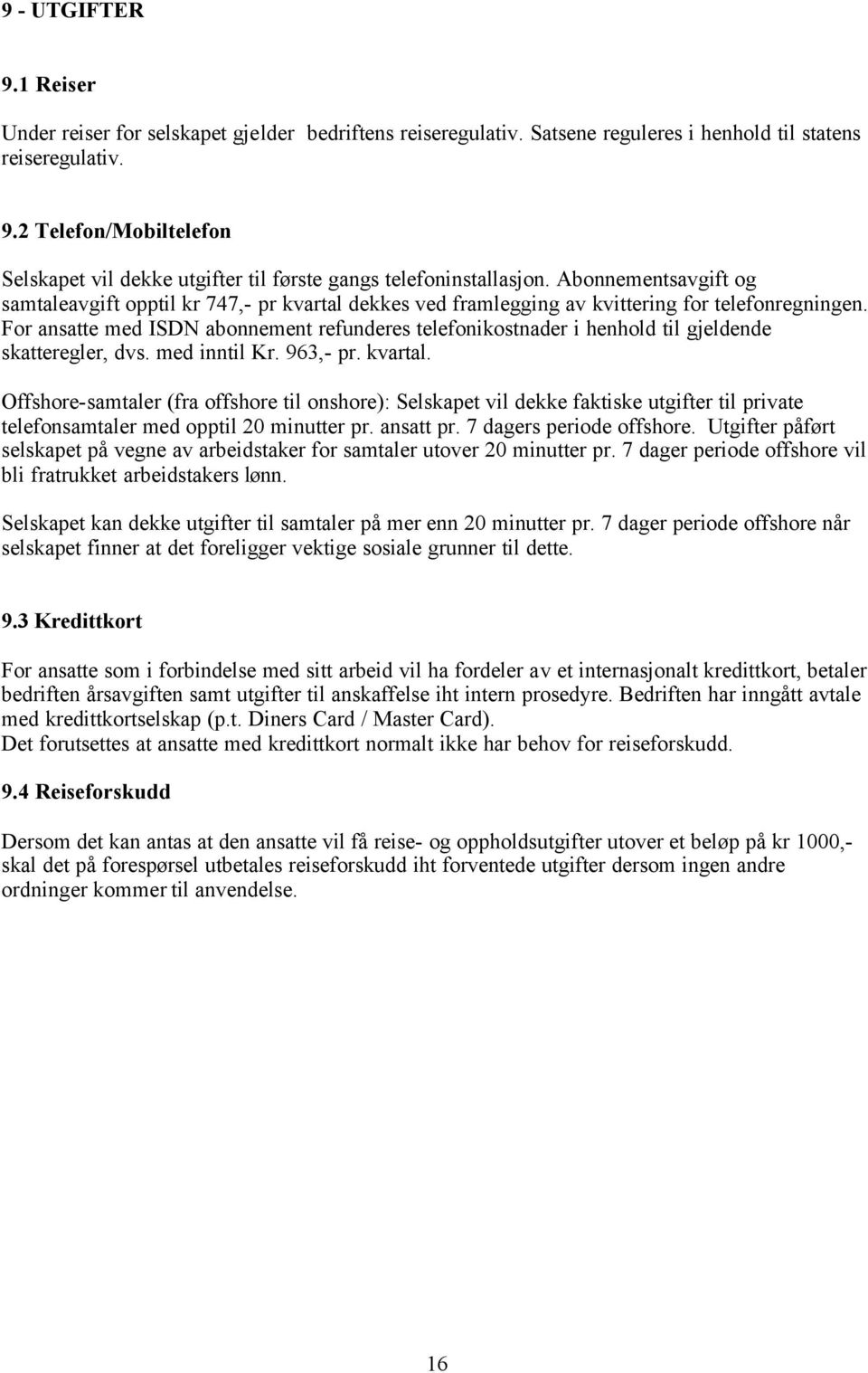 9 - UTGIFTER

9.1 Reiser

Under reiser for selskapet gjelder bedriftens reiseregulativ. Satsene reguleres i henhold til statens reiseregulativ.

9.2 Telefon/Mobiltelefon

Selskapet vil dekke utgifter til første gangs telefoninstallasjon. Abonnementsavgift og samtaleavgift opptil kr 747,- pr kvartal dekkes ved framlegging av kvittering for telefonregningen. For ansatte med ISDN abonnement refunderes telefonikostnader i henhold til gjeldende skatteregler, dvs. med inntil Kr. 963,- pr. kvartal.

Offshore-samtaler (fra offshore til onshore): Selskapet vil dekke faktiske utgifter til private telefonsamtaler med opptil 20 minutter pr. ansatt pr. 7 dagers periode offshore. Utgifter påført selskapet på vegne av arbeidstaker for samtaler utover 20 minutter pr. 7 dager periode offshore vil bli fratrukket arbeidstakers lønn.

Selskapet kan dekke utgifter til samtaler på mer enn 20 minutter pr. 7 dager periode offshore når selskapet finner at det foreligger vektige sosiale grunner til dette.

9.3 Kredittkort

For ansatte som i forbindelse med sitt arbeid vil ha fordeler av et internasjonalt kredittkort, betaler bedriften årsavgiften samt utgifter til anskaffelse iht intern prosedyre. Bedriften har inngått avtale med kredittkortselskap (p.t. Diners Card / Master Card).
Det forutsettes at ansatte med kredittkort normalt ikke har behov for reiseforskudd.

9.4 Reiseforskudd

Dersom det kan antas at den ansatte vil få reise- og oppholdsutgifter utover et beløp på kr 1000,- skal det på forespørsel utbetales reiseforskudd iht forventede utgifter dersom ingen andre ordninger kommer til anvendelse.

16